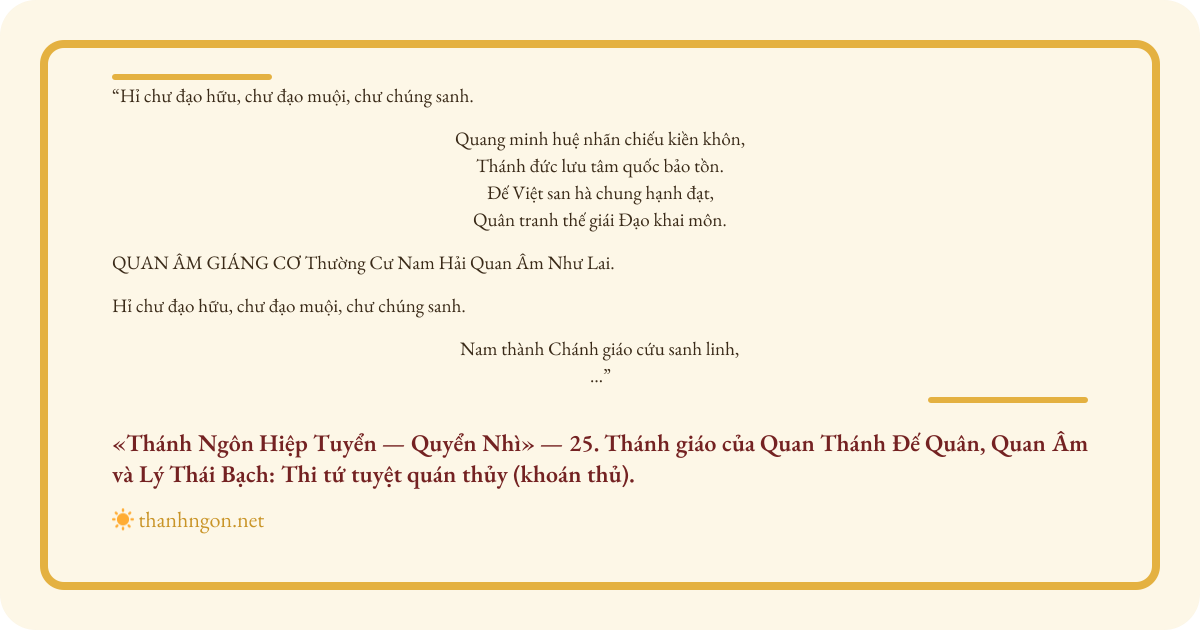 "Hỉ chư đạo hữu, chư đạo muội, chư chúng sanh.

Quang minh huệ nhãn chiếu kiền khôn,
Thánh đức lưu tâm quốc bảo tồn.
Đế Việt san hà chung hạnh đạt,
Quân tranh thế giái Đạo khai môn.

QUAN ÂM GIÁNG CƠ Thường Cư Nam Hải Quan Âm Như Lai.

Hỉ chư đạo hữu, chư đạo muội, chư chúng sanh.

Nam thành Chánh giáo cứu sanh linh,
..."

«Thánh Ngôn Hiệp Tuyển — Quyển Nhì» — 25. Thánh giáo của Quan Thánh Đế Quân, Quan Âm và Lý Thái Bạch: Thi tứ tuyệt quán thủy (khoán thủ).

thanhngon.net